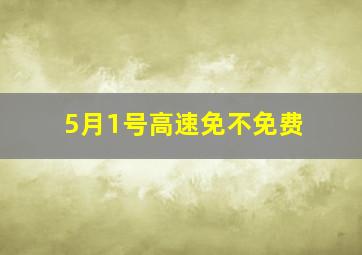 5月1号高速免不免费